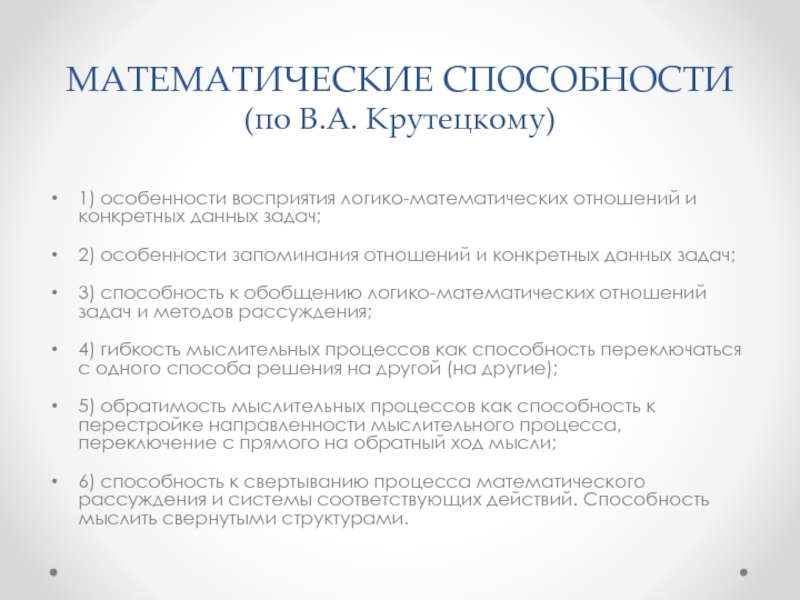 МАТЕМАТИЧЕСКИЕ СПОСОБНОСТИ
(по В.А. Крутецкому)

• 1) особенности восприятия логико-математических отношений и конкретных данных задач;

• 2) особенности запоминания отношений и конкретных данных задач;

• 3) способность к обобщению логико-математических отношений задач и методов рассуждения;

• 4) гибкость мыслительных процессов как способность переключаться с одного способа решения на другой (на другие);

• 5) обратимость мыслительных процессов как способность к перестройке направленности мыслительного процесса, переключение с прямого на обратный ход мысли;

• 6) способность к свертыванию процесса математического рассуждения и системы соответствующих действий. Способность мыслить свернутыми структурами.